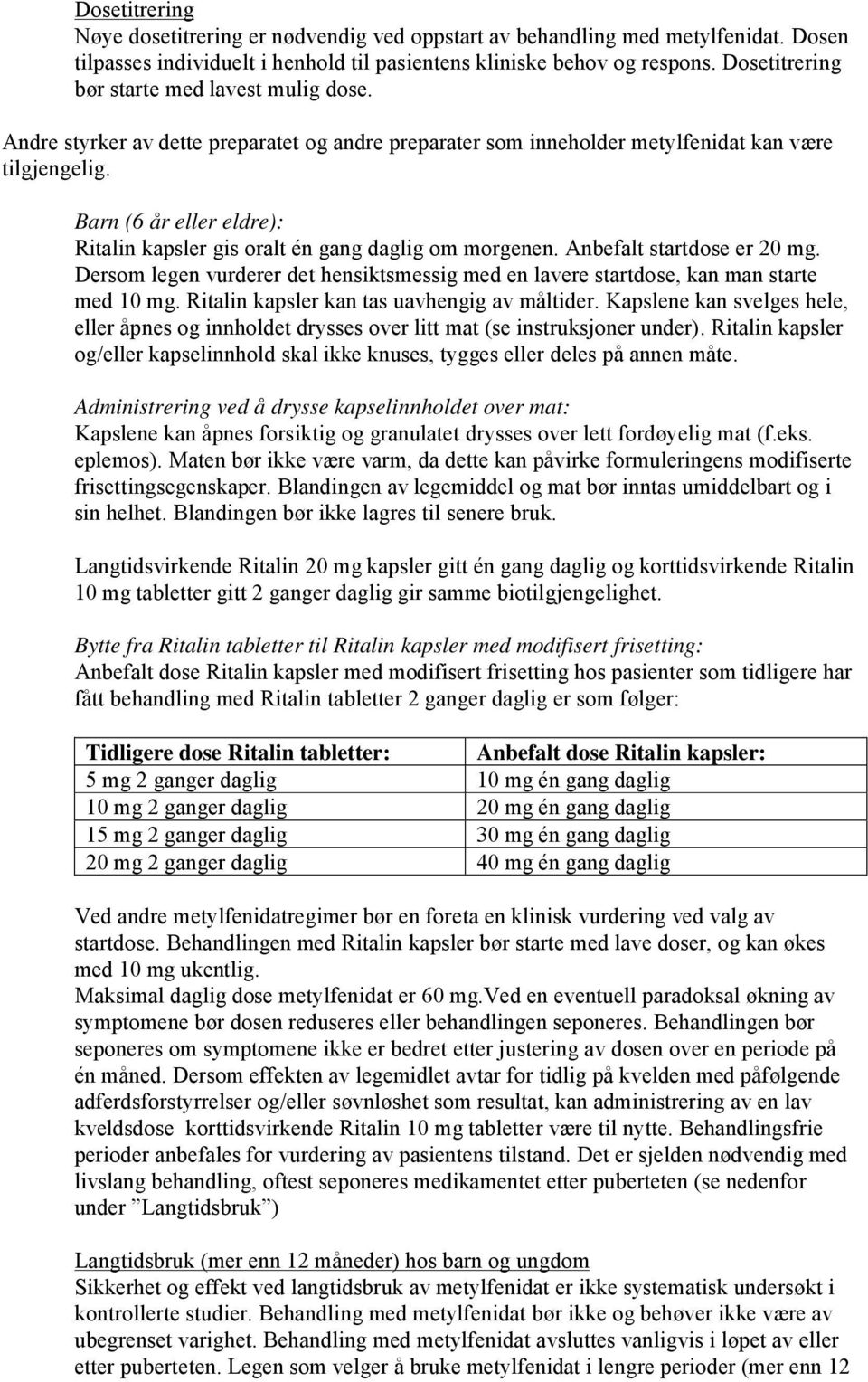 Dosetitrering
Nøye dosetitrering er nødvendig ved oppstart av behandling med metylfenidat. Dosen tilpasses individuelt i henhold til pasientens kliniske behov og respons. Dosetitrering bør starte med lavest mulig dose.

Andre styrker av dette preparatet og andre preparater som inneholder metylfenidat kan være tilgjengelig.

Barn (6 år eller eldre):
Ritalin kapsler gis oralt én gang daglig om morgenen. Anbefalt startdose er 20 mg. Dersom legen vurderer det hensiktsmessig med en lavere startdose, kan man starte med 10 mg. Ritalin kapsler kan tas uavhengig av måltider. Kapslene kan svelges hele, eller åpnes og innholdet drysses over litt mat (se instruksjoner under). Ritalin kapsler og/eller kapselinnhold skal ikke knuses, tygges eller deles på annen måte.

Administrering ved å drysse kapselinnholdet over mat:
Kapslene kan åpnes forsiktig og granulatet drysses over lett fordøyelig mat (f.eks. eplemos). Maten bør ikke være varm, da dette kan påvirke formuleringens modifiserte frisettingsegenskaper. Blandingen av legemiddel og mat bør inntas umiddelbart og i sin helhet. Blandingen bør ikke lagres til senere bruk.

Langtidsvirkende Ritalin 20 mg kapsler gitt én gang daglig og korttidsvirkende Ritalin 10 mg tabletter gitt 2 ganger daglig gir samme biotilgjengelighet.

Bytte fra Ritalin tabletter til Ritalin kapsler med modifisert frisetting:
Anbefalt dose Ritalin kapsler med modifisert frisetting hos pasienter som tidligere har fått behandling med Ritalin tabletter 2 ganger daglig er som følger:

| Tidligere dose Ritalin tabletter: | Anbefalt dose Ritalin kapsler: |
|---|---|
| 5 mg 2 ganger daglig | 10 mg én gang daglig |
| 10 mg 2 ganger daglig | 20 mg én gang daglig |
| 15 mg 2 ganger daglig | 30 mg én gang daglig |
| 20 mg 2 ganger daglig | 40 mg én gang daglig |

Ved andre metylfenidatregimer bør en foreta en klinisk vurdering ved valg av startdose. Behandlingen med Ritalin kapsler bør starte med lave doser, og kan økes med 10 mg ukentlig.
Maksimal daglig dose metylfenidat er 60 mg.Ved en eventuell paradoksal økning av symptomene bør dosen reduseres eller behandlingen seponeres. Behandlingen bør seponeres om symptomene ikke er bedret etter justering av dosen over en periode på én måned. Dersom effekten av legemidlet avtar for tidlig på kvelden med påfølgende adferdsforstyrrelser og/eller søvnløshet som resultat, kan administrering av en lav kveldsdose korttidsvirkende Ritalin 10 mg tabletter være til nytte. Behandlingsfrie perioder anbefales for vurdering av pasientens tilstand. Det er sjelden nødvendig med livslang behandling, oftest seponeres medikamentet etter puberteten (se nedenfor under ”Langtidsbruk”)

Langtidsbruk (mer enn 12 måneder) hos barn og ungdom
Sikkerhet og effekt ved langtidsbruk av metylfenidat er ikke systematisk undersøkt i kontrollerte studier. Behandling med metylfenidat bør ikke og behøver ikke være av ubegrenset varighet. Behandling med metylfenidat avsluttes vanligvis i løpet av eller etter puberteten. Legen som velger å bruke metylfenidat i lengre perioder (mer enn 12